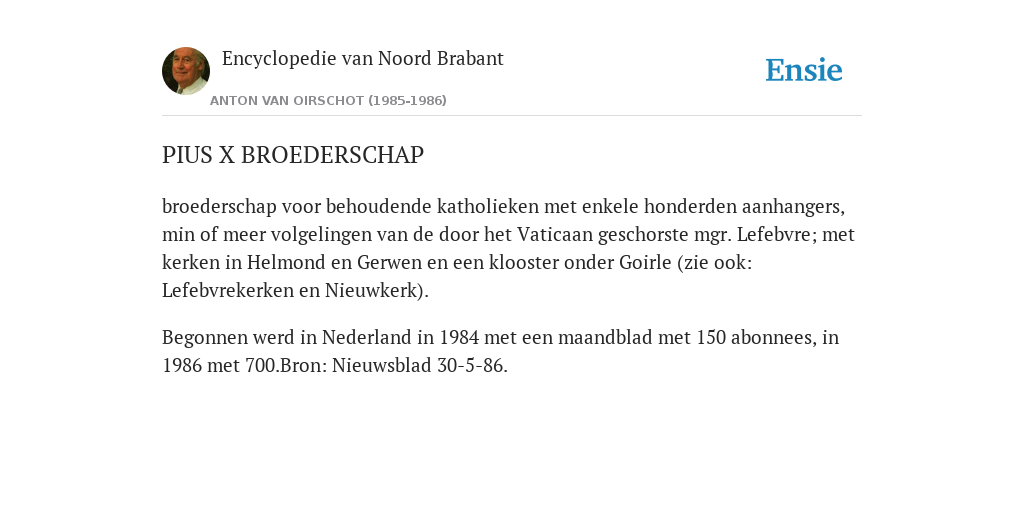 Encyclopedie van Noord Brabant

ANTON VAN OIRSCHOT (1985-1986)

Ensie

PIUS X BROEDERSCHAP

broederschap voor behoudende katholieken met enkele honderden aanhangers, min of meer volgelingen van de door het Vaticaan geschorste mgr. Lefebvre; met kerken in Helmond en Gerwen en een klooster onder Goirle (zie ook: Lefebvrekerken en Nieuwkerk).

Begonnen werd in Nederland in 1984 met een maandblad met 150 abonnees, in 1986 met 700.Bron: Nieuwsblad 30-5-86.